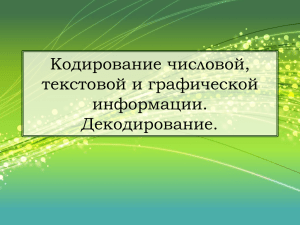 Кодирование числовой, текстовой и графической информации. Декодирование.